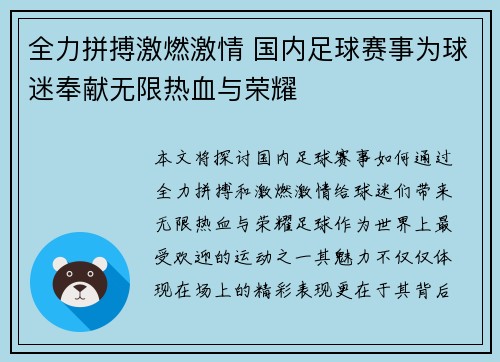 全力拼搏激燃激情 国内足球赛事为球迷奉献无限热血与荣耀

本文将探讨国内足球赛事如何通过全力拼搏和激燃激情给球迷们带来无限热血与荣耀足球作为世界上最受欢迎的运动之一其魅力不仅仅体现在场上的精彩表现更在于其背后